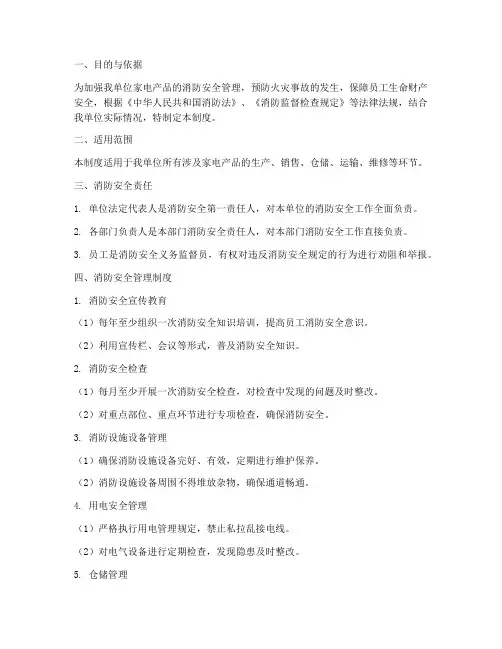 一、目的与依据

为加强我单位家电产品的消防安全管理，预防火灾事故的发生，保障员工生命财产安全，根据《中华人民共和国消防法》、《消防监督检查规定》等法律法规，结合我单位实际情况，特制定本制度。

二、适用范围

本制度适用于我单位所有涉及家电产品的生产、销售、仓储、运输、维修等环节。

三、消防安全责任

1. 单位法定代表人是消防安全第一责任人，对本单位的消防安全工作全面负责。

2. 各部门负责人是本部门消防安全责任人，对本部门消防安全工作直接负责。

3. 员工是消防安全义务监督员，有权对违反消防安全规定的行为进行劝阻和举报。

四、消防安全管理制度

1. 消防安全宣传教育

（1）每年至少组织一次消防安全知识培训，提高员工消防安全意识。

（2）利用宣传栏、会议等形式，普及消防安全知识。

2. 消防安全检查

（1）每月至少开展一次消防安全检查，对检查中发现的问题及时整改。

（2）对重点部位、重点环节进行专项检查，确保消防安全。

3. 消防设施设备管理

（1）确保消防设施设备完好、有效，定期进行维护保养。

（2）消防设施设备周围不得堆放杂物，确保通道畅通。

4. 用电安全管理

（1）严格执行用电管理规定，禁止私拉乱接电线。

（2）对电气设备进行定期检查，发现隐患及时整改。

5. 仓储管理